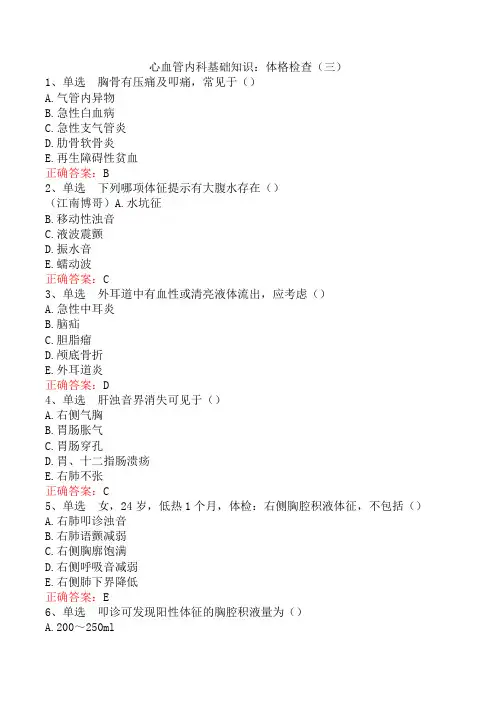 心血管内科基础知识：体格检查（三）
1、单选　胸骨有压痛及叩痛，常见于（）
A.气管内异物
B.急性白血病
C.急性支气管炎
D.肋骨软骨炎
E.再生障碍性贫血
正确答案：B
2、单选　下列哪项体征提示有大腹水存在（）
（江南博哥）A.水坑征
B.移动性浊音
C.液波震颤
D.振水音
E.蠕动波
正确答案：C
3、单选　外耳道中有血性或清亮液体流出，应考虑（）
A.急性中耳炎
B.脑疝
C.胆脂瘤
D.颅底骨折
E.外耳道炎
正确答案：D
4、单选　肝浊音界消失可见于（）
A.右侧气胸
B.胃肠胀气
C.胃肠穿孔
D.胃、十二指肠溃疡
E.右肺不张
正确答案：C
5、单选　女，24岁，低热1个月，体检：右侧胸腔积液体征，不包括（）
A.右肺叩诊浊音
B.右肺语颤减弱
C.右侧胸廓饱满
D.右侧呼吸音减弱
E.右侧肺下界降低
正确答案：E
6、单选　叩诊可发现阳性体征的胸腔积液量为（）
A.200～250ml